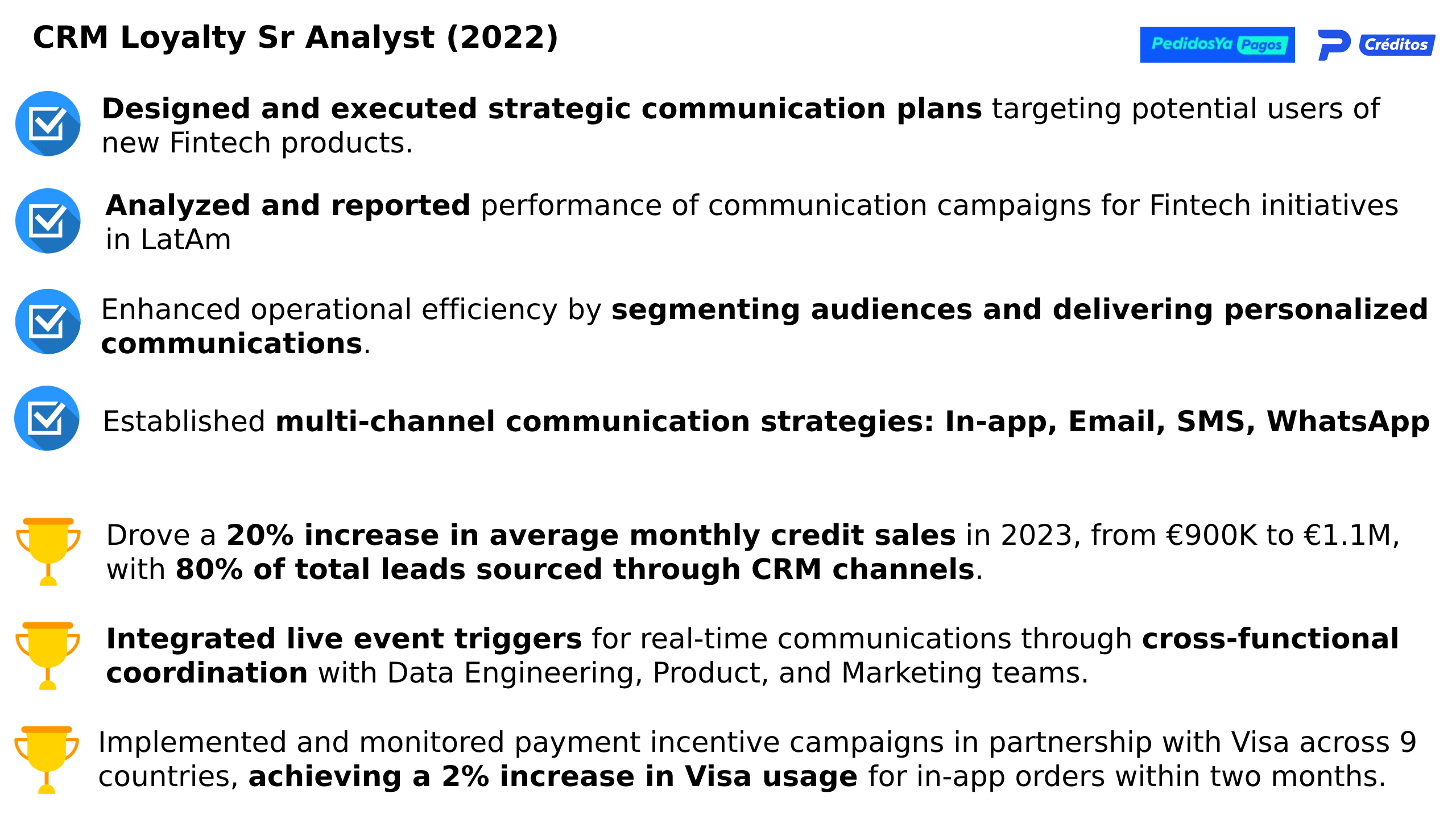 CRM Loyalty Sr Analyst (2022)

PedidosYa Pagos

Créditos

Designed and executed strategic communication plans targeting potential users of new Fintech products.

Analyzed and reported performance of communication campaigns for Fintech initiatives in LatAm

Enhanced operational efficiency by segmenting audiences and delivering personalized communications.

Established multi-channel communication strategies: In-app, Email, SMS, WhatsApp

Drove a 20% increase in average monthly credit sales in 2023, from €900K to €1.1M, with 80% of total leads sourced through CRM channels.

Integrated live event triggers for real-time communications through cross-functional coordination with Data Engineering, Product, and Marketing teams.

Implemented and monitored payment incentive campaigns in partnership with Visa across 9 countries, achieving a 2% increase in Visa usage for in-app orders within two months.